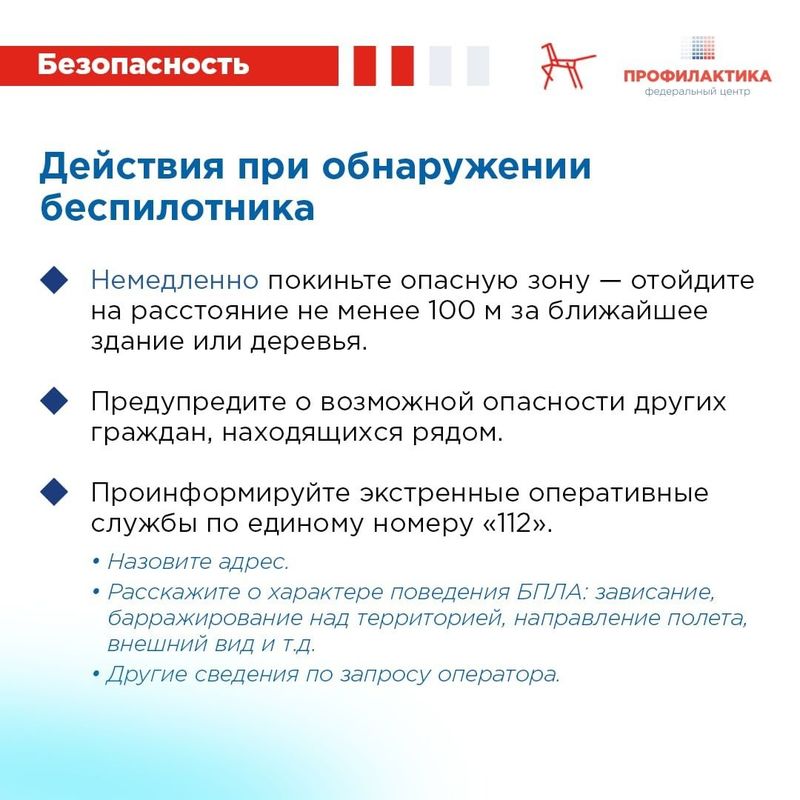 Безопасность

ПРОФИЛАКТИКА
федеральный центр

Действия при обнаружении беспилотника

Немедленно покиньте опасную зону — отойдите на расстояние не менее 100 м за ближайшее здание или деревья.

Предупредите о возможной опасности других граждан, находящихся рядом.

Проинформируйте экстренные оперативные службы по единому номеру «112».

• Назовите адрес.
• Расскажите о характере поведения БПЛА: зависание, барражирование над территорией, направление полета, внешний вид и т.д.
• Другие сведения по запросу оператора.